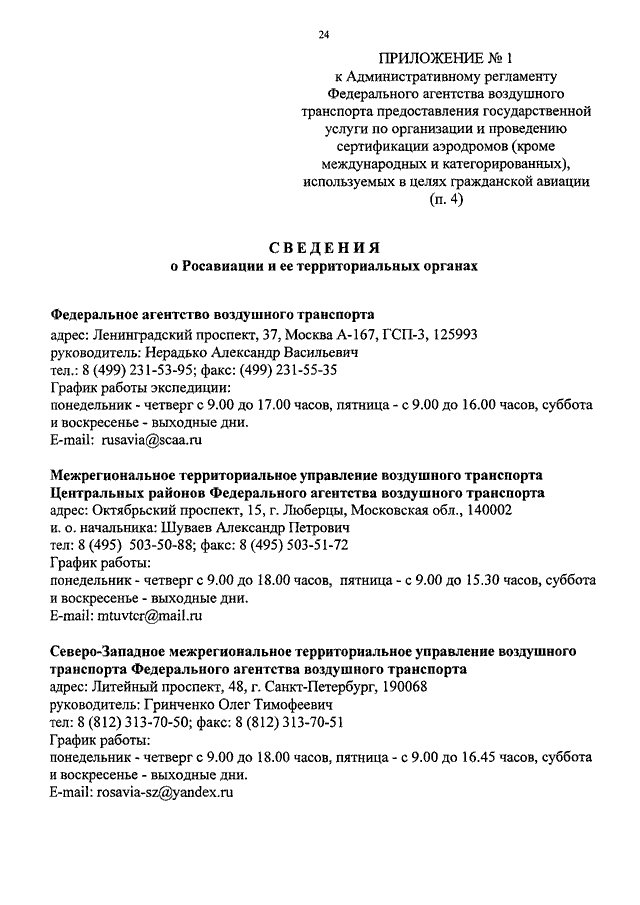 24

ПРИЛОЖЕНИЕ № 1
к Административному регламенту Федерального агентства воздушного транспорта предоставления государственной услуги по организации и проведению сертификации аэродромов (кроме международных и категорированных), используемых в целях гражданской авиации
(п. 4)

СВЕДЕНИЯ
о Росавиации и ее территориальных органах

Федеральное агентство воздушного транспорта
адрес: Ленинградский проспект, 37, Москва А-167, ГСП-3, 125993
руководитель: Нерадько Александр Васильевич
тел.: 8 (499) 231-53-95; факс: (499) 231-55-35
График работы экспедиции:
понедельник - четверг с 9.00 до 17.00 часов, пятница - с 9.00 до 16.00 часов, суббота и воскресенье - выходные дни.
E-mail: rusavia@scaa.ru

Межрегиональное территориальное управление воздушного транспорта Центральных районов Федерального агентства воздушного транспорта
адрес: Октябрьский проспект, 15, г. Люберцы, Московская обл., 140002
и. о. начальника: Шуваев Александр Петрович
тел: 8 (495) 503-50-88; факс: 8 (495) 503-51-72
График работы:
понедельник - четверг с 9.00 до 18.00 часов, пятница - с 9.00 до 15.30 часов, суббота и воскресенье - выходные дни.
E-mail: mtuvtcr@mail.ru

Северо-Западное межрегиональное территориальное управление воздушного транспорта Федерального агентства воздушного транспорта
адрес: Литейный проспект, 48, г. Санкт-Петербург, 190068
руководитель: Гринченко Олег Тимофеевич
тел: 8 (812) 313-70-50; факс: 8 (812) 313-70-51
График работы:
понедельник - четверг с 9.00 до 18.00 часов, пятница - с 9.00 до 16.45 часов, суббота и воскресенье - выходные дни.
E-mail: rosavia-sz@yandex.ru